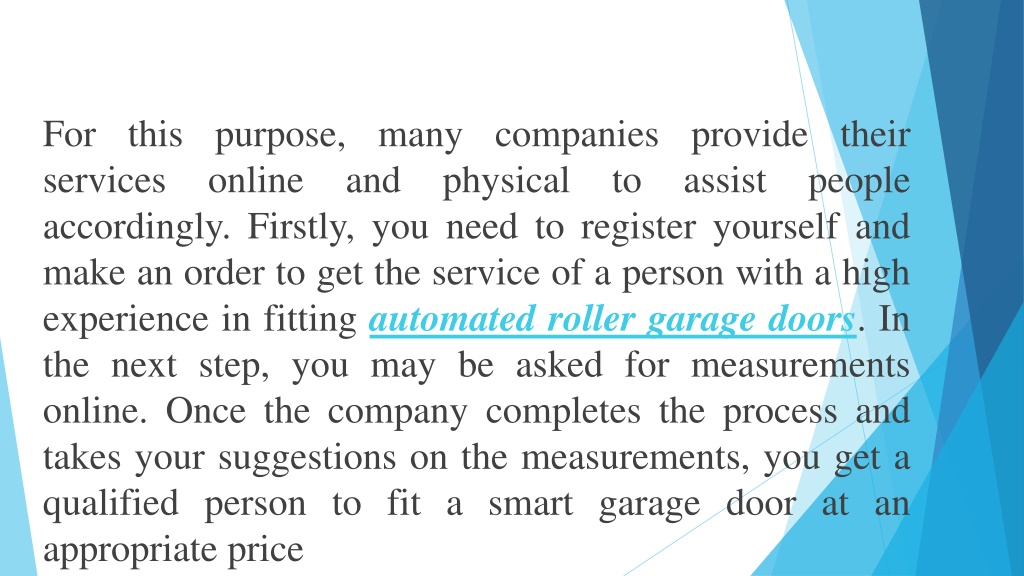 For this purpose, many companies provide their services online and physical to assist people accordingly. Firstly, you need to register yourself and make an order to get the service of a person with a high experience in fitting automated roller garage doors. In the next step, you may be asked for measurements online. Once the company completes the process and takes your suggestions on the measurements, you get a qualified person to fit a smart garage door at an appropriate price